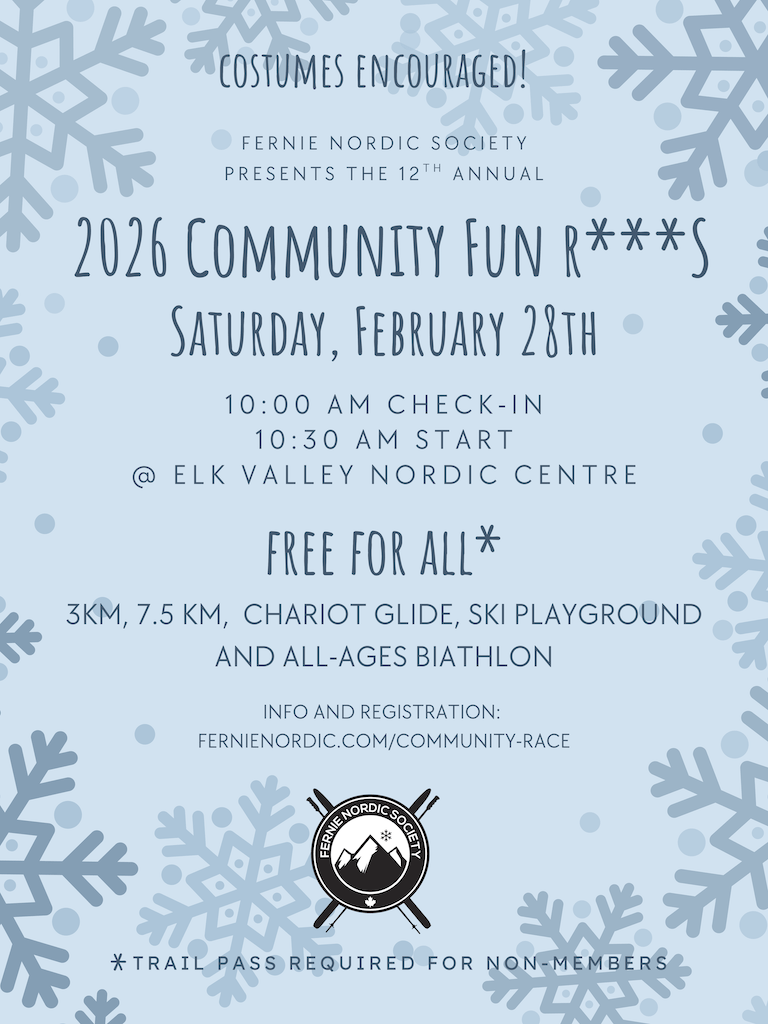 COSTUMES ENCOURAGED!

FERNIE NORDIC SOCIETY PRESENTS THE 12$^{TH}$ ANNUAL

2026 COMMUNITY FUN R***S

SATURDAY, FEBRUARY 28TH

10:00 AM CHECK-IN
10:30 AM START
@ ELK VALLEY NORDIC CENTRE

FREE FOR ALL*

3KM, 7.5 KM, CHARIOT GLIDE, SKI PLAYGROUND AND ALL-AGES BIATHLON

INFO AND REGISTRATION:
FERNIENORDIC.COM/COMMUNITY-RACE

FERNIE NORDIC SOCIETY

*TRAIL PASS REQUIRED FOR NON-MEMBERS